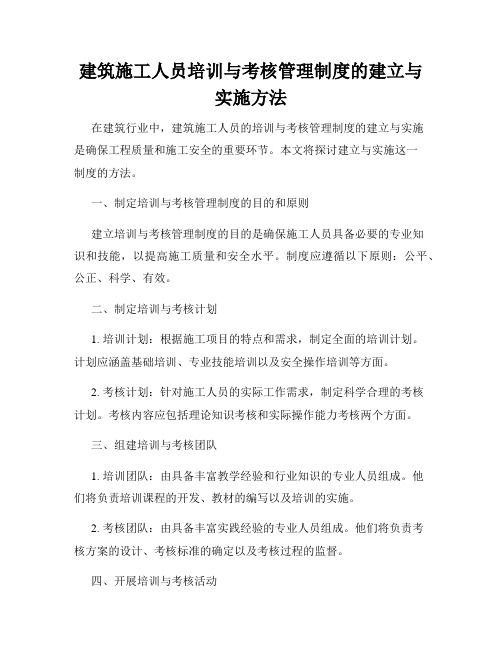 建筑施工人员培训与考核管理制度的建立与实施方法

在建筑行业中，建筑施工人员的培训与考核管理制度的建立与实施是确保工程质量和施工安全的重要环节。本文将探讨建立与实施这一制度的方法。

一、制定培训与考核管理制度的目的和原则

建立培训与考核管理制度的目的是确保施工人员具备必要的专业知识和技能，以提高施工质量和安全水平。制度应遵循以下原则：公平、公正、科学、有效。

二、制定培训与考核计划

1. 培训计划：根据施工项目的特点和需求，制定全面的培训计划。计划应涵盖基础培训、专业技能培训以及安全操作培训等方面。

2. 考核计划：针对施工人员的实际工作需求，制定科学合理的考核计划。考核内容应包括理论知识考核和实际操作能力考核两个方面。

三、组建培训与考核团队

1. 培训团队：由具备丰富教学经验和行业知识的专业人员组成。他们将负责培训课程的开发、教材的编写以及培训的实施。

2. 考核团队：由具备丰富实践经验的专业人员组成。他们将负责考核方案的设计、考核标准的确定以及考核过程的监督。

四、开展培训与考核活动